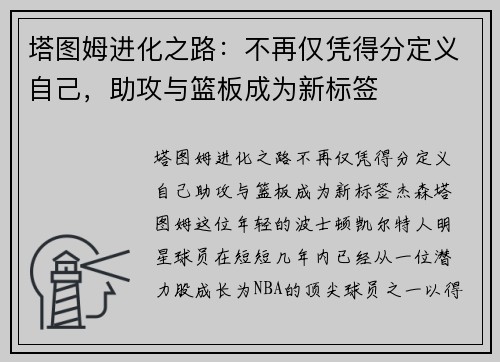 塔图姆进化之路：不再仅凭得分定义自己，助攻与篮板成为新标签

塔图姆进化之路不再仅凭得分定义自己助攻与篮板成为新标签杰森塔图姆这位年轻的波士顿凯尔特人明星球员在短短几年内已经从一位潜力股成长为NBA的顶尖球员之一以得